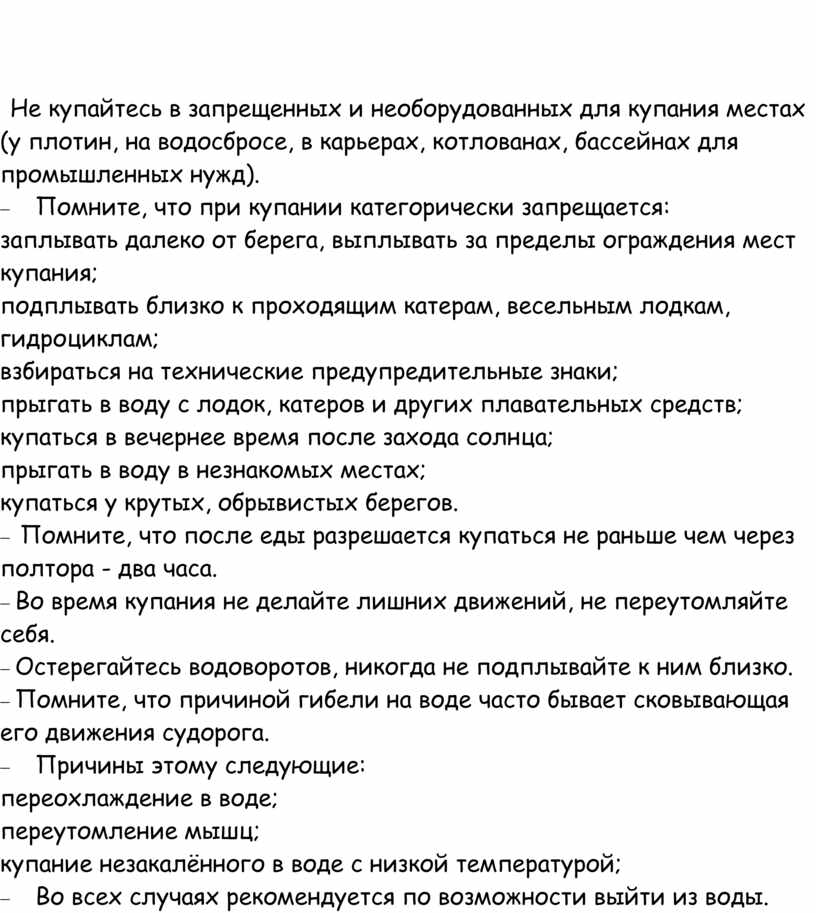 Не купайтесь в запрещенных и необорудованных для купания местах (у плотин, на водосбросе, в карьерах, котлованах, бассейнах для промышленных нужд).
– Помните, что при купании категорически запрещается:
заплывать далеко от берега, выплывать за пределы ограждения мест купания;
подплывать близко к проходящим катерам, весельным лодкам, гидроциклам;
взбираться на технические предупредительные знаки;
прыгать в воду с лодок, катеров и других плавательных средств;
купаться в вечернее время после захода солнца;
прыгать в воду в незнакомых местах;
купаться у крутых, обрывистых берегов.
– Помните, что после еды разрешается купаться не раньше чем через полтора - два часа.
– Во время купания не делайте лишних движений, не переутомляйте себя.
– Остерегайтесь водоворотов, никогда не подплывайте к ним близко.
– Помните, что причиной гибели на воде часто бывает сковывающая его движения судорога.
– Причины этому следующие:
переохлаждение в воде;
переутомление мышц;
купание незакалённого в воде с низкой температурой;
– Во всех случаях рекомендуется по возможности выйти из воды.